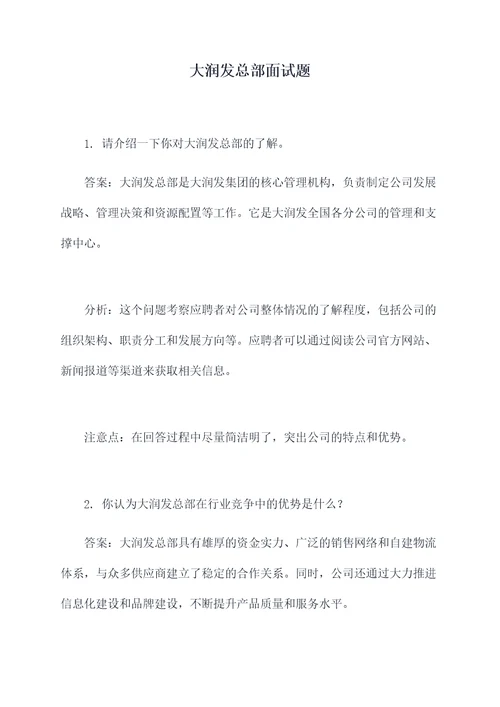 大润发总部面试题

1. 请介绍一下你对大润发总部的了解。

答案：大润发总部是大润发集团的核心管理机构，负责制定公司发展战略、管理决策和资源配置等工作。它是大润发全国各分公司的管理和支撑中心。

分析：这个问题考察应聘者对公司整体情况的了解程度，包括公司的组织架构、职责分工和发展方向等。应聘者可以通过阅读公司官方网站、新闻报道等渠道来获取相关信息。

注意点：在回答过程中尽量简洁明了，突出公司的特点和优势。

2. 你认为大润发总部在行业竞争中的优势是什么？

答案：大润发总部具有雄厚的资金实力、广泛的销售网络和自建物流体系，与众多供应商建立了稳定的合作关系。同时，公司还通过大力推进信息化建设和品牌建设，不断提升产品质量和服务水平。